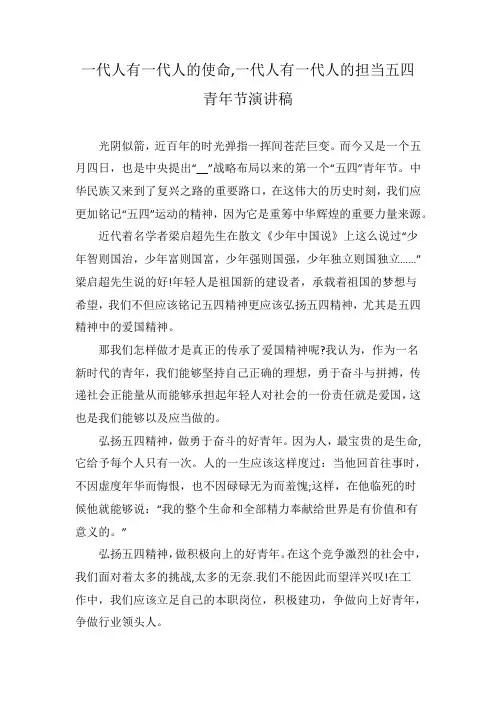 一代人有一代人的使命,一代人有一代人的担当五四青年节演讲稿

光阴似箭，近百年的时光弹指一挥间苍茫巨变。而今又是一个五月四日，也是中央提出“__”战略布局以来的第一个“五四”青年节。中华民族又来到了复兴之路的重要路口，在这伟大的历史时刻，我们应更加铭记“五四”运动的精神，因为它是重筹中华辉煌的重要力量来源。

近代着名学者梁启超先生在散文《少年中国说》上这么说过“少年智则国治，少年富则国富，少年强则国强，少年独立则国独立……”梁启超先生说的好!年轻人是祖国新的建设者，承载着祖国的梦想与希望，我们不但应该铭记五四精神更应该弘扬五四精神，尤其是五四精神中的爱国精神。

那我们怎样做才是真正的传承了爱国精神呢?我认为，作为一名新时代的青年，我们能够坚持自己正确的理想，勇于奋斗与拼搏，传递社会正能量从而能够承担起年轻人对社会的一份责任就是爱国，这也是我们能够以及应当做的。

弘扬五四精神，做勇于奋斗的好青年。因为人，最宝贵的是生命，它给予每个人只有一次。人的一生应该这样度过：当他回首往事时，不因虚度年华而悔恨，也不因碌碌无为而羞愧;这样，在他临死的时候他就能够说：“我的整个生命和全部精力奉献给世界是有价值和有意义的。”

弘扬五四精神，做积极向上的好青年。在这个竞争激烈的社会中，我们面对着太多的挑战,太多的无奈.我们不能因此而望洋兴叹!在工作中，我们应该立足自己的本职岗位，积极建功，争做向上好青年，争做行业领头人。